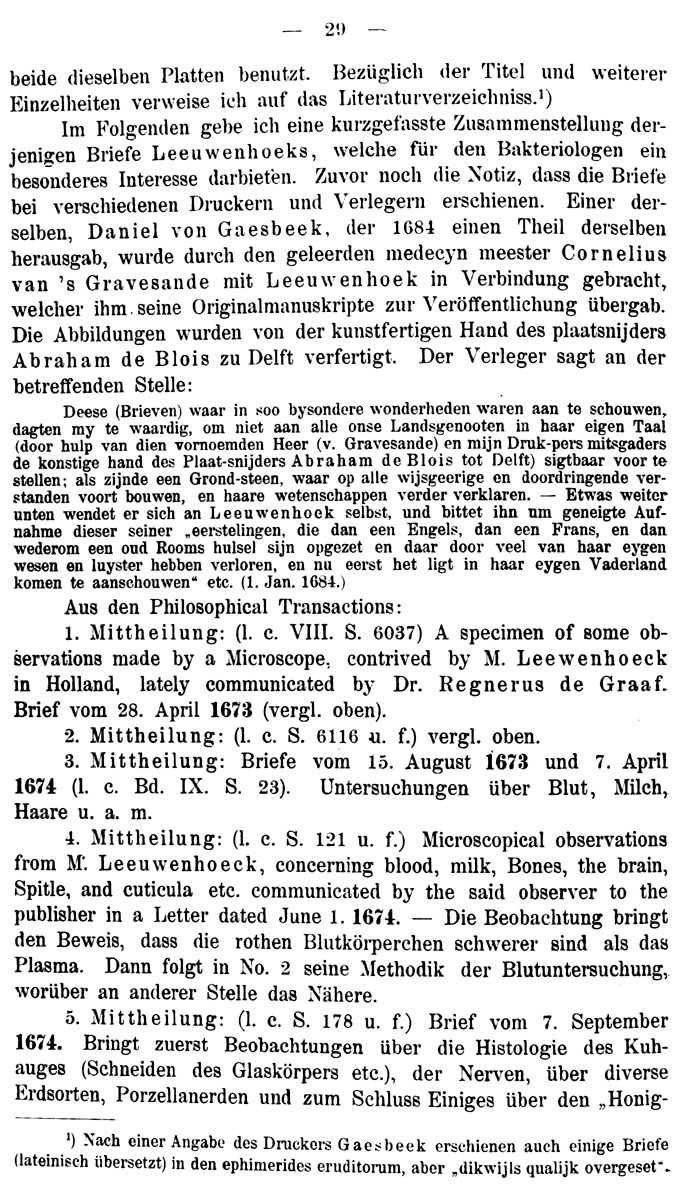 — 29 —

beide dieselben Platten benutzt. Bezüglich der Titel und weiterer Einzelheiten verweise ich auf das Literaturverzeichniss.¹)

Im Folgenden gebe ich eine kurzgefasste Zusammenstellung derjenigen Briefe Leeuwenhoeks, welche für den Bakteriologen ein besonderes Interesse darbieten. Zuvor noch die Notiz, dass die Briefe bei verschiedenen Druckern und Verlegern erschienen. Einer derselben, Daniel von Gaesbeek, der 1684 einen Theil derselben herausgab, wurde durch den geleerden medecyn meester Cornelius van 's Gravesande mit Leeuwenhoek in Verbindung gebracht, welcher ihm seine Originalmanuskripte zur Veröffentlichung übergab. Die Abbildungen wurden von der kunstfertigen Hand des plaatsnijders Abraham de Blois zu Delft verfertigt. Der Verleger sagt an der betreffenden Stelle:

Deese (Brieven) waar in soo bysondere wonderheden waren aan te schouwen, dagten my te waardig, om niet aan alle onse Landsgenooten in haar eigen Taal (door hulp van dien vornoemden Heer (v. Gravesande) en mijn Druk-pers mitsgaders de konstige hand des Plaat-snijders Abraham de Blois tot Delft) sigtbaar voor te stellen; als zijnde een Grond-steen, waar op alle wijsgeerige en doordringende verstanden voort bouwen, en haare wetenschappen verder verklaren. — Etwas weiter unten wendet er sich an Leeuwenhoek selbst, und bittet ihn um geneigte Aufnahme dieser seiner „eerstelingen, die dan een Engels, dan een Frans, en dan wederom een oud Rooms hulsel sijn opgezet en daar door veel van haar eygen wesen en luyster hebben verloren, en nu eerst het ligt in haar eygen Vaderland komen te aanschouwen“ etc. (1. Jan. 1684.)

Aus den Philosophical Transactions:

1. Mittheilung: (l. c. VIII. S. 6037) A specimen of some observations made by a Microscope, contrived by M. Leewenhoeck in Holland, lately communicated by Dr. Regnerus de Graaf. Brief vom 28. April 1673 (vergl. oben).

2. Mittheilung: (l. c. S. 6116 u. f.) vergl. oben.

3. Mittheilung: Briefe vom 15. August 1673 und 7. April 1674 (l. c. Bd. IX. S. 23). Untersuchungen über Blut, Milch, Haare u. a. m.

4. Mittheilung: (l. c. S. 121 u. f.) Microscopical observations from Mr. Leeuwenhoeck, concerning blood, milk, Bones, the brain, Spitle, and cuticula etc. communicated by the said observer to the publisher in a Letter dated June 1. 1674. — Die Beobachtung bringt den Beweis, dass die rothen Blutkörperchen schwerer sind als das Plasma. Dann folgt in No. 2 seine Methodik der Blutuntersuchung, worüber an anderer Stelle das Nähere.

5. Mittheilung: (l. c. S. 178 u. f.) Brief vom 7. September 1674. Bringt zuerst Beobachtungen über die Histologie des Kuhauges (Schneiden des Glaskörpers etc.), der Nerven, über diverse Erdsorten, Porzellanerden und zum Schluss Einiges über den „Honig-

¹) Nach einer Angabe des Druckers Gaesbeek erschienen auch einige Briefe (lateinisch übersetzt) in den ephimerides eruditorum, aber „dikwijls qualijk overgeset“.